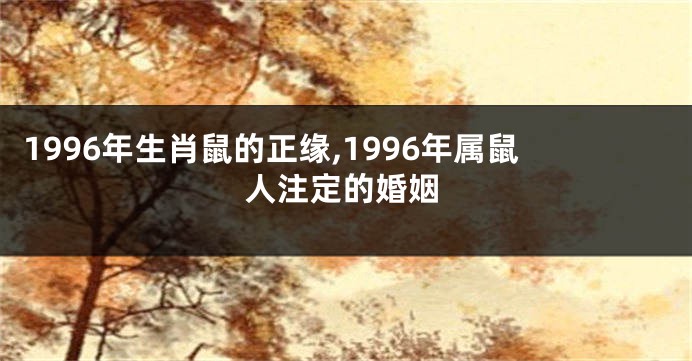 1996年生肖鼠的正缘,1996年属鼠人注定的婚姻